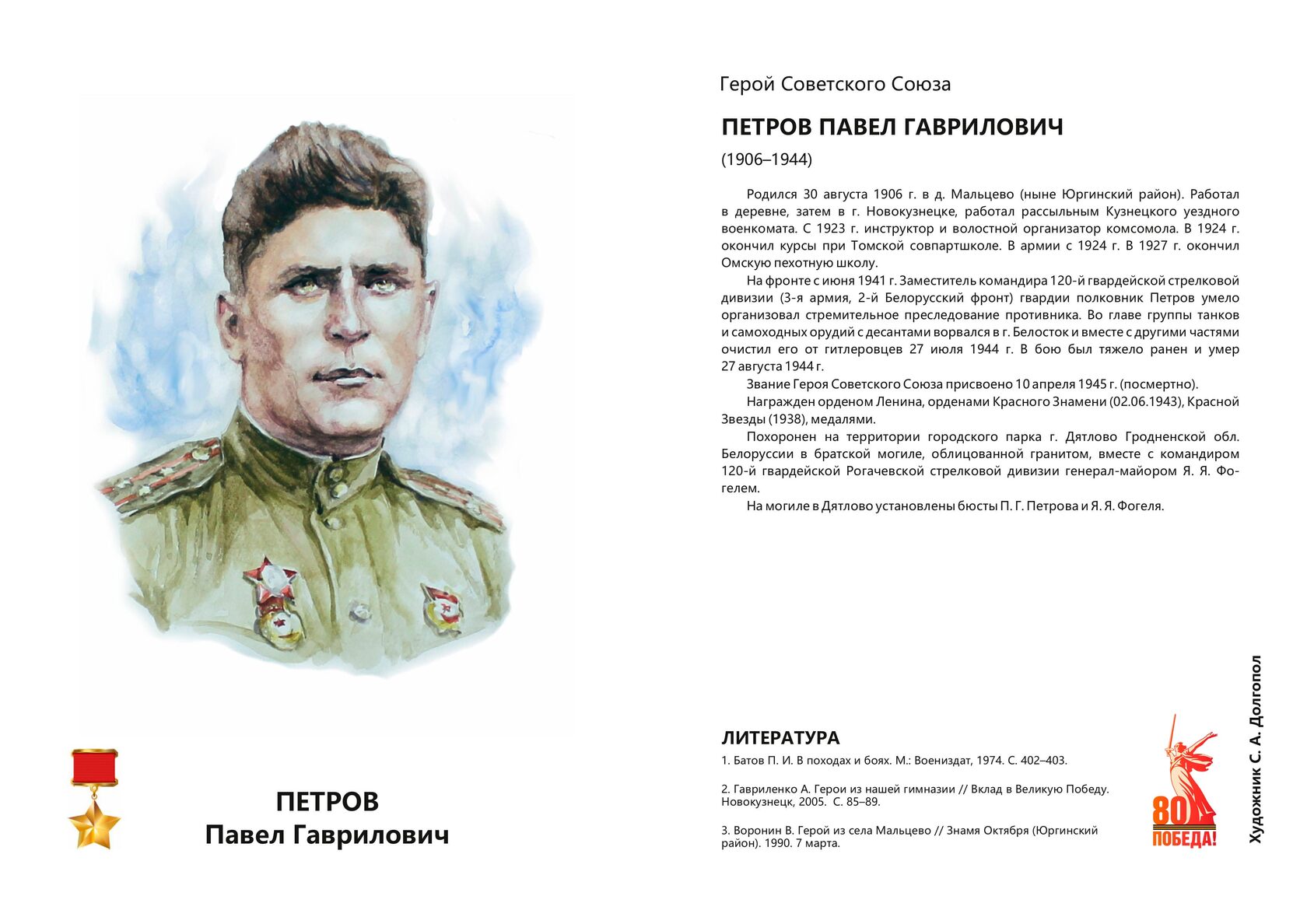 ПЕТРОВ
Павел Гаврилович

Герой Советского Союза

ПЕТРОВ ПАВЕЛ ГАВРИЛОВИЧ

(1906–1944)

Родился 30 августа 1906 г. в д. Мальцево (ныне Юргинский район). Работал в деревне, затем в г. Новокузнецке, работал рассыльным Кузнецкого уездного военкомата. С 1923 г. инструктор и волостной организатор комсомола. В 1924 г. окончил курсы при Томской совпартшколе. В армии с 1924 г. В 1927 г. окончил Омскую пехотную школу.

На фронте с июня 1941 г. Заместитель командира 120-й гвардейской стрелковой дивизии (3-я армия, 2-й Белорусский фронт) гвардии полковник Петров умело организовал стремительное преследование противника. Во главе группы танков и самоходных орудий с десантами ворвался в г. Белосток и вместе с другими частями очистил его от гитлеровцев 27 июля 1944 г. В бою был тяжело ранен и умер 27 августа 1944 г.

Звание Героя Советского Союза присвоено 10 апреля 1945 г. (посмертно).

Награжден орденом Ленина, орденами Красного Знамени (02.06.1943), Красной Звезды (1938), медалями.

Похоронен на территории городского парка г. Дятлово Гродненской обл. Белоруссии в братской могиле, облицованной гранитом, вместе с командиром 120-й гвардейской Рогачевской стрелковой дивизии генерал-майором Я. Я. Фогелем.

На могиле в Дятлово установлены бюсты П. Г. Петрова и Я. Я. Фогеля.

ЛИТЕРАТУРА

1. Батов П. И. В походах и боях. М.: Воениздат, 1974. С. 402–403.

2. Гавриленко А. Герои из нашей гимназии // Вклад в Великую Победу. Новокузнецк, 2005. С. 85–89.

3. Воронин В. Герой из села Мальцево // Знамя Октября (Юргинский район). 1990. 7 марта.

80 ПОБЕДА!

Художник С. А. Долгопол